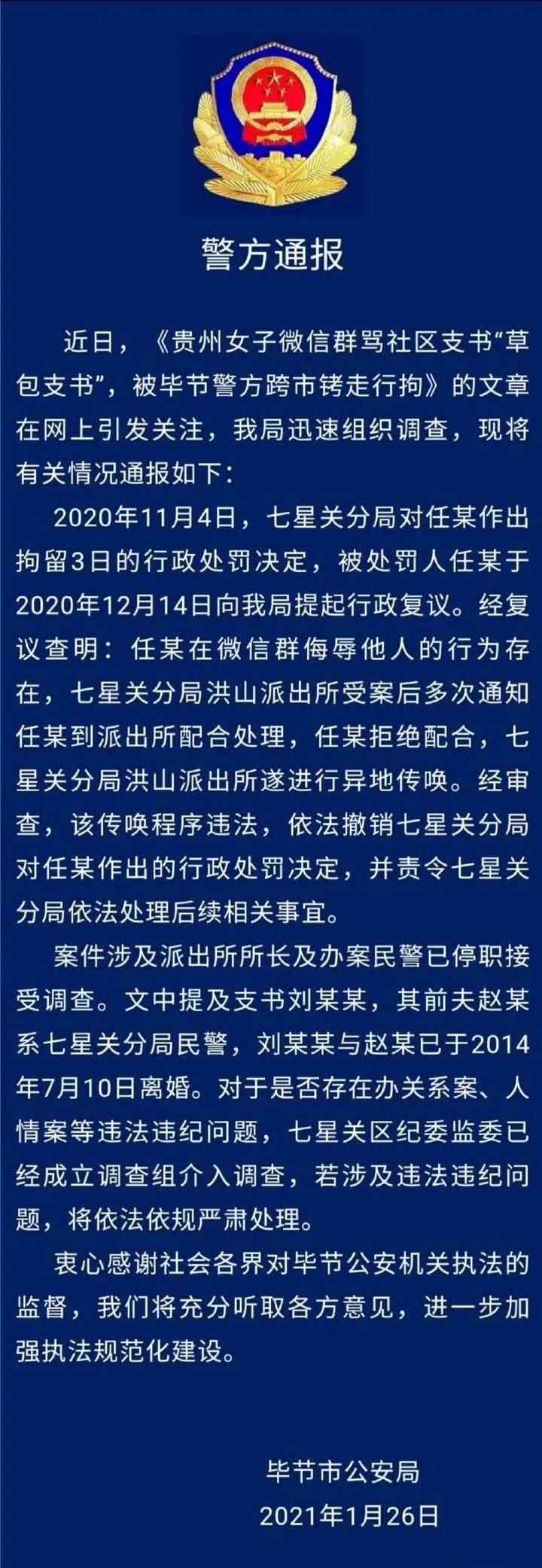 警方通报

近日，《贵州女子微信群骂社区支书“草包支书”，被毕节警方跨市铐走行拘》的文章在网上引发关注，我局迅速组织调查，现将有关情况通报如下：

2020年11月4日，七星关分局对任某作出拘留3日的行政处罚决定，被处罚人任某于2020年12月14日向我局提起行政复议。经复议查明：任某在微信群侮辱他人的行为存在，七星关分局洪山派出所受案后多次通知任某到派出所配合处理，任某拒绝配合，七星关分局洪山派出所遂进行异地传唤。经审查，该传唤程序违法，依法撤销七星关分局对任某作出的行政处罚决定，并责令七星关分局依法处理后续相关事宜。

案件涉及派出所所长及办案民警已停职接受调查。文中提及支书刘某某，其前夫赵某系七星关分局民警，刘某某与赵某已于2014年7月10日离婚。对于是否存在办关系案、人情案等违法违纪问题，七星关区纪委监委已经成立调查组介入调查，若涉及违法违纪问题，将依法依规严肃处理。

衷心感谢社会各界对毕节公安机关执法的监督，我们将充分听取各方意见，进一步加强执法规范化建设。

毕节市公安局
2021年1月26日